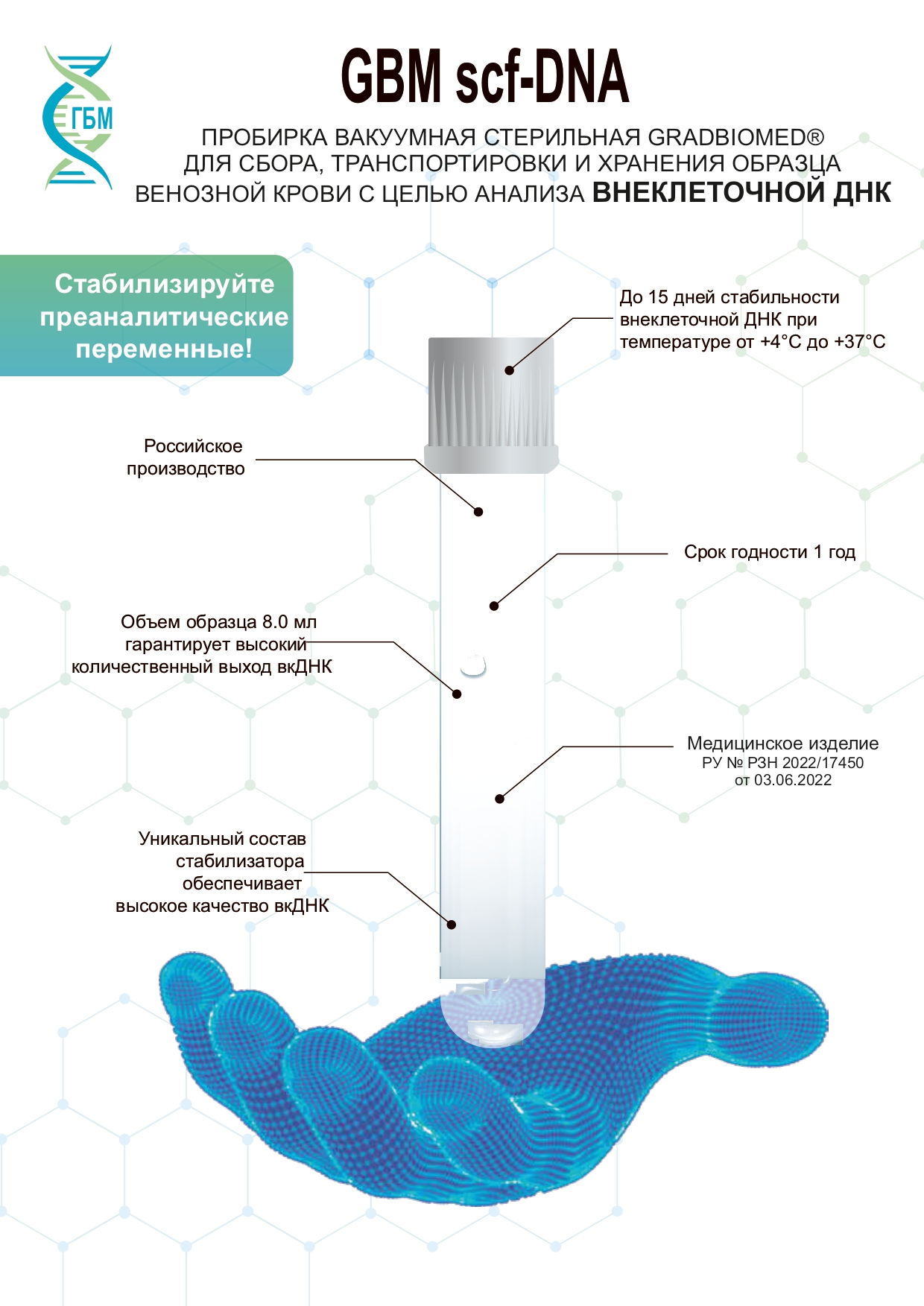 ГБМ

GBM scf-DNA

ПРОБИРКА ВАКУУМНАЯ СТЕРИЛЬНАЯ GRADBIOMED® ДЛЯ СБОРА, ТРАНСПОРТИРОВКИ И ХРАНЕНИЯ ОБРАЗЦА ВЕНОЗНОЙ КРОВИ С ЦЕЛЬЮ АНАЛИЗА ВНЕКЛЕТОЧНОЙ ДНК

Стабилизируйте преаналитические переменные!

До 15 дней стабильности внеклеточной ДНК при температуре от +4°C до +37°C

Российское производство

Срок годности 1 год

Объем образца 8.0 мл гарантирует высокий количественный выход вкДНК

Медицинское изделие
РУ № РЗН 2022/17450
от 03.06.2022

Уникальный состав стабилизатора обеспечивает высокое качество вкДНК